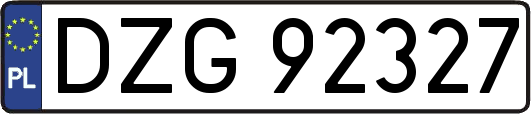 PL
DZG 92327